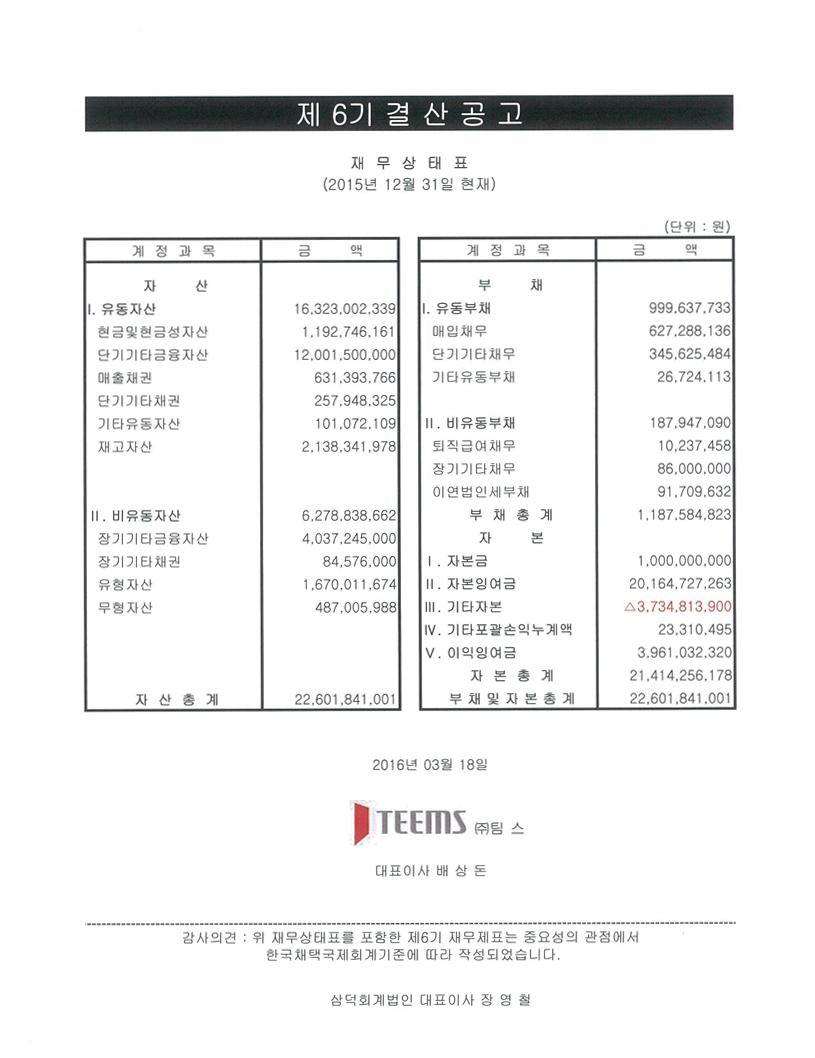 제 6기 결 산 공 고

재 무 상 태 표
(2015년 12월 31일 현재)

(단위 : 원)

| 계 정 과 목 | 금 액 |
|---|---|
| 자 산 | |
| I. 유동자산 | 16,323,002,339 |
| 현금및현금성자산 | 1,192,746,161 |
| 단기기타금융자산 | 12,001,500,000 |
| 매출채권 | 631,393,766 |
| 단기기타채권 | 257,948,325 |
| 기타유동자산 | 101,072,109 |
| 재고자산 | 2,138,341,978 |
| II. 비유동자산 | 6,278,838,662 |
| 장기기타금융자산 | 4,037,245,000 |
| 장기기타채권 | 84,576,000 |
| 유형자산 | 1,670,011,674 |
| 무형자산 | 487,005,988 |
| 자 산 총 계 | 22,601,841,001 |

| 계 정 과 목 | 금 액 |
|---|---|
| 부 채 | |
| I. 유동부채 | 999,637,733 |
| 매입채무 | 627,288,136 |
| 단기기타채무 | 345,625,484 |
| 기타유동부채 | 26,724,113 |
| II. 비유동부채 | 187,947,090 |
| 퇴직급여채무 | 10,237,458 |
| 장기기타채무 | 86,000,000 |
| 이연법인세부채 | 91,709,632 |
| 부 채 총 계 | 1,187,584,823 |
| 자 본 | |
| I. 자본금 | 1,000,000,000 |
| II. 자본잉여금 | 20,164,727,263 |
| III. 기타자본 | △3,734,813,900 |
| IV. 기타포괄손익누계액 | 23,310,495 |
| V. 이익잉여금 | 3,961,032,320 |
| 자 본 총 계 | 21,414,256,178 |
| 부 채 및 자 본 총 계 | 22,601,841,001 |

2016년 03월 18일

TEEMS ㈜팀 스

대표이사 배 상 돈

감사의견 : 위 재무상태표를 포함한 제6기 재무제표는 중요성의 관점에서 한국채택국제회계기준에 따라 작성되었습니다.

삼덕회계법인 대표이사 장 영 철